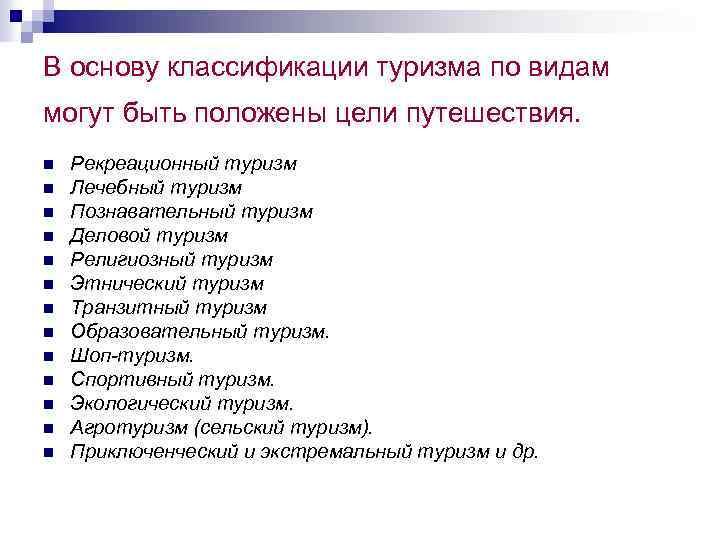 В основу классификации туризма по видам могут быть положены цели путешествия.

- Рекреационный туризм
- Лечебный туризм
- Познавательный туризм
- Деловой туризм
- Религиозный туризм
- Этнический туризм
- Транзитный туризм
- Образовательный туризм.
- Шоп-туризм.
- Спортивный туризм.
- Экологический туризм.
- Агротуризм (сельский туризм).
- Приключенческий и экстремальный туризм и др.